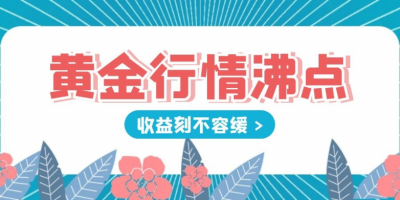 黄金行情沸点

收益刻不容缓 >